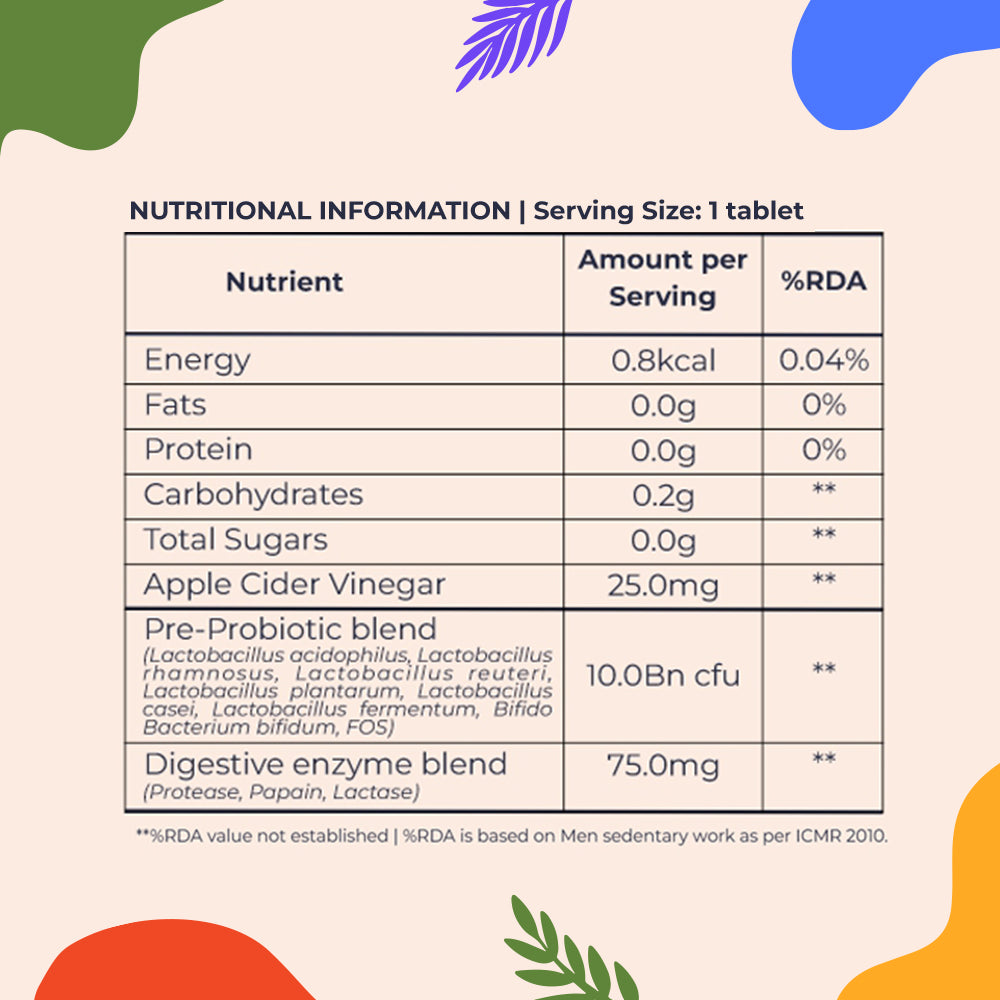 NUTRITIONAL INFORMATION | Serving Size: 1 tablet

| Nutrient | Amount per Serving | %RDA |
|---|---|---|
| Energy | 0.8kcal | 0.04% |
| Fats | 0.0g | 0% |
| Protein | 0.0g | 0% |
| Carbohydrates | 0.2g | ** |
| Total Sugars | 0.0g | ** |
| Apple Cider Vinegar | 25.0mg | ** |
| Pre-Probiotic blend (Lactobacillus acidophilus, Lactobacillus rhamnosus, Lactobacillus reuteri, Lactobacillus plantarum, Lactobacillus casei, Lactobacillus fermentum, Bifido Bacterium bifidum, FOS) | 10.0Bn cfu | ** |
| Digestive enzyme blend (Protease, Papain, Lactase) | 75.0mg | ** |

**%RDA value not established | %RDA is based on Men sedentary work as per ICMR 2010.